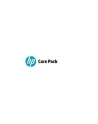 hp Care Pack